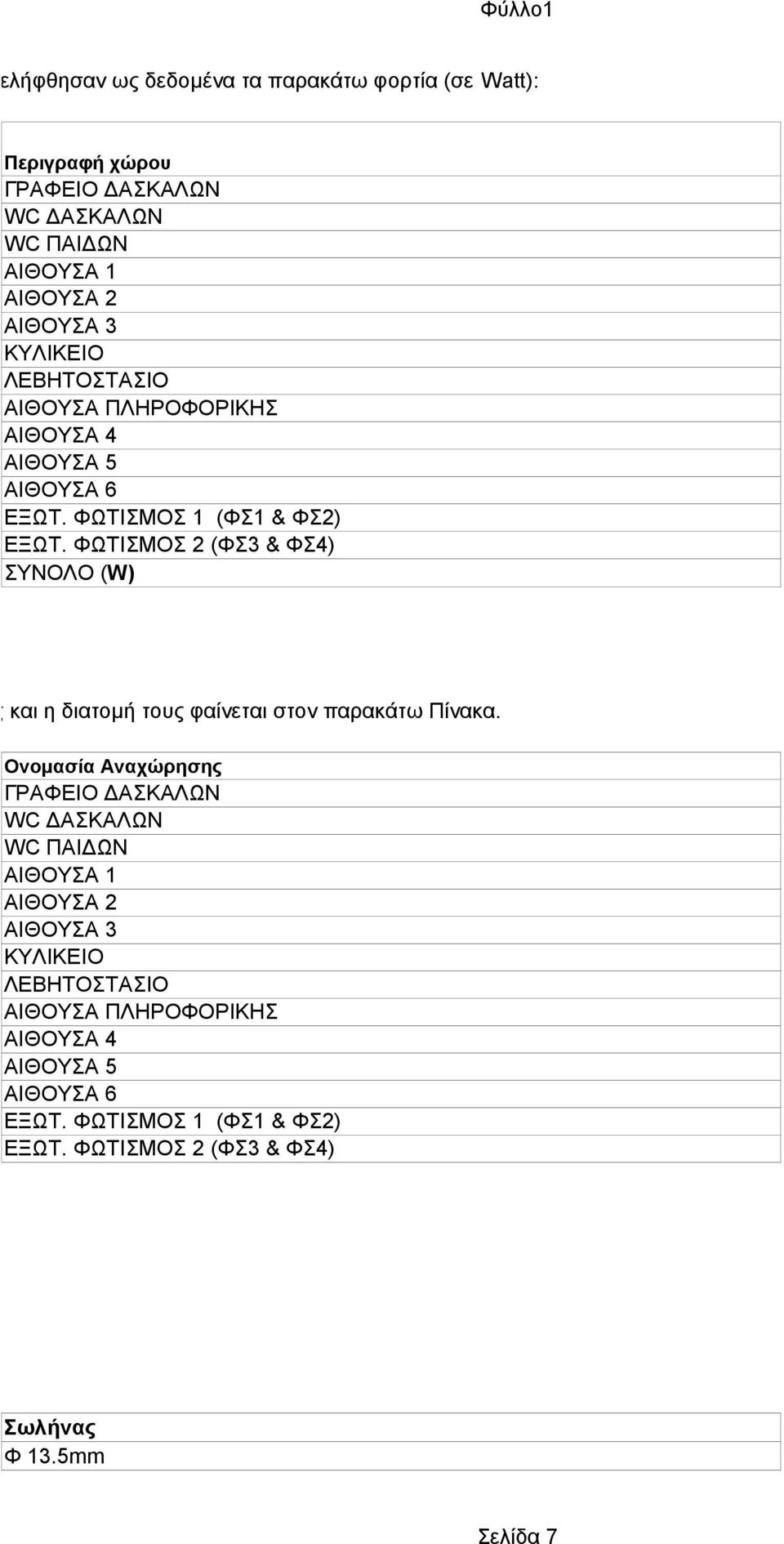 Φύλλο1

ελήφθησαν ως δεδομένα τα παρακάτω φορτία (σε Watt):

| Περιγραφή χώρου |
|---|
| ΓΡΑΦΕΙΟ ΔΑΣΚΑΛΩΝ |
| WC ΔΑΣΚΑΛΩΝ |
| WC ΠΑΙΔΩΝ |
| ΑΙΘΟΥΣΑ 1 |
| ΑΙΘΟΥΣΑ 2 |
| ΑΙΘΟΥΣΑ 3 |
| ΚΥΛΙΚΕΙΟ |
| ΛΕΒΗΤΟΣΤΑΣΙΟ |
| ΑΙΘΟΥΣΑ ΠΛΗΡΟΦΟΡΙΚΗΣ |
| ΑΙΘΟΥΣΑ 4 |
| ΑΙΘΟΥΣΑ 5 |
| ΑΙΘΟΥΣΑ 6 |
| ΕΞΩΤ. ΦΩΤΙΣΜΟΣ 1 (ΦΣ1 & ΦΣ2) |
| ΕΞΩΤ. ΦΩΤΙΣΜΟΣ 2 (ΦΣ3 & ΦΣ4) |
| ΣΥΝΟΛΟ (W) |

; και η διατομή τους φαίνεται στον παρακάτω Πίνακα.

| Ονομασία Αναχώρησης |
|---|
| ΓΡΑΦΕΙΟ ΔΑΣΚΑΛΩΝ |
| WC ΔΑΣΚΑΛΩΝ |
| WC ΠΑΙΔΩΝ |
| ΑΙΘΟΥΣΑ 1 |
| ΑΙΘΟΥΣΑ 2 |
| ΑΙΘΟΥΣΑ 3 |
| ΚΥΛΙΚΕΙΟ |
| ΛΕΒΗΤΟΣΤΑΣΙΟ |
| ΑΙΘΟΥΣΑ ΠΛΗΡΟΦΟΡΙΚΗΣ |
| ΑΙΘΟΥΣΑ 4 |
| ΑΙΘΟΥΣΑ 5 |
| ΑΙΘΟΥΣΑ 6 |
| ΕΞΩΤ. ΦΩΤΙΣΜΟΣ 1 (ΦΣ1 & ΦΣ2) |
| ΕΞΩΤ. ΦΩΤΙΣΜΟΣ 2 (ΦΣ3 & ΦΣ4) |

| Σωλήνας |
|---|
| Φ 13.5mm |

Σελίδα 7